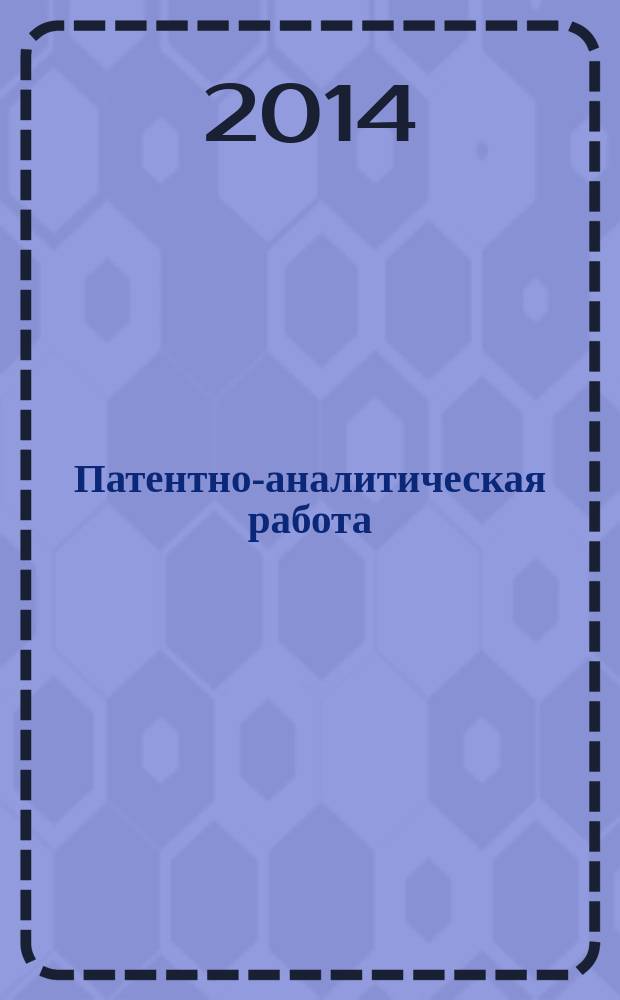 2014

Патентно-аналитическая работа